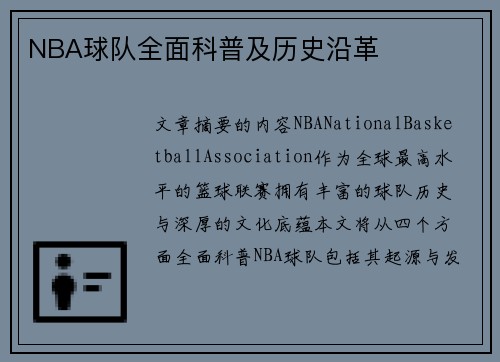 NBA球队全面科普及历史沿革

文章摘要的内容NBANationalBasketballAssociation作为全球最高水平的篮球联赛拥有丰富的球队历史与深厚的文化底蕴本文将从四个方面全面科普NBA球队包括其起源与发